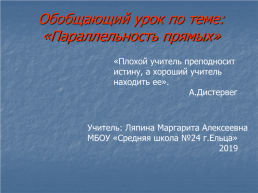 Обобщающий урок по теме: «Параллельность прямых»

«Плохой учитель преподносит истину, а хороший учитель находить ее».
А.Дистервег

Учитель: Ляпина Маргарита Алексеевна
МБОУ «Средняя школа №24 г.Ельца»
2019